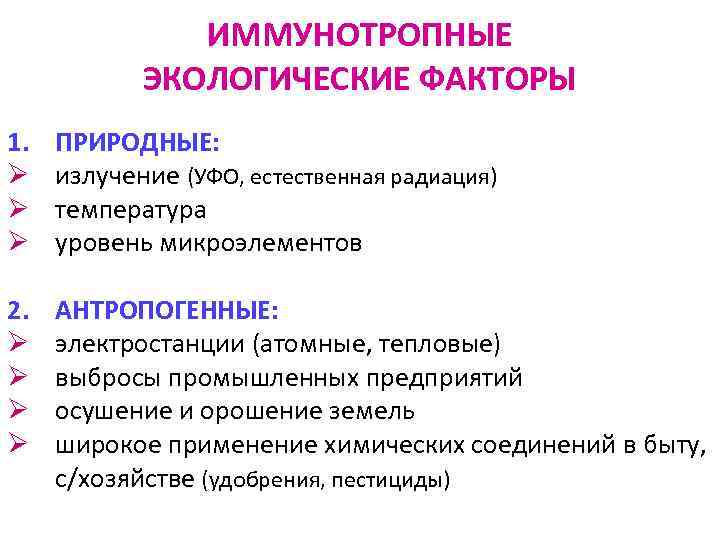 ИММУНОТРОПНЫЕ
ЭКОЛОГИЧЕСКИЕ ФАКТОРЫ

1. ПРИРОДНЫЕ:
➢ излучение (УФО, естественная радиация)
➢ температура
➢ уровень микроэлементов

2. АНТРОПОГЕННЫЕ:
➢ электростанции (атомные, тепловые)
➢ выбросы промышленных предприятий
➢ осушение и орошение земель
➢ широкое применение химических соединений в быту, с/хозяйстве (удобрения, пестициды)